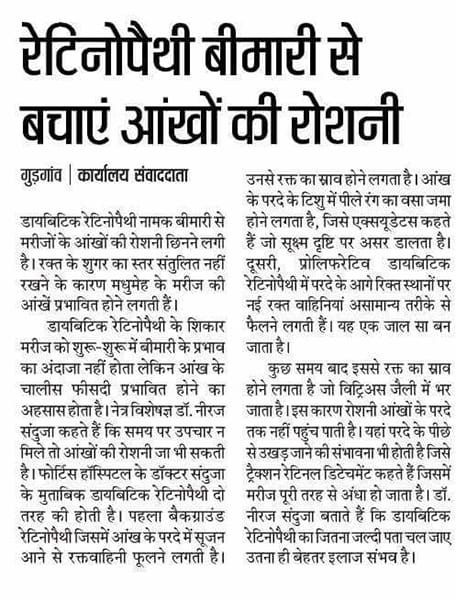 रेटिनोपैथी बीमारी से बचाएं आंखों की रोशनी

गुड़गांव | कार्यालय संवाददाता

डायबिटिक रेटिनोपैथी नामक बीमारी से मरीजों के आंखों की रोशनी छिनने लगी है। रक्त के शुगर का स्तर संतुलित नहीं रखने के कारण मधुमेह के मरीज की आंखें प्रभावित होने लगती हैं।

डायबिटिक रेटिनोपैथी के शिकार मरीज को शुरू-शुरू में बीमारी के प्रभाव का अंदाजा नहीं होता लेकिन आंख के चालीस फीसदी प्रभावित होने का अहसास होता है। नेत्र विशेषज्ञ डॉ. नीरज संदुजा कहते हैं कि समय पर उपचार न मिले तो आंखों की रोशनी जा भी सकती है। फोर्टिस हॉस्पिटल के डॉक्टर संदुजा के मुताबिक डायबिटिक रेटिनोपैथी दो तरह की होती है। पहला बैकग्राउंड रेटिनोपैथी जिसमें आंख के परदे में सूजन आने से रक्तवाहिनी फूलने लगती है। उनसे रक्त का स्राव होने लगता है। आंख के परदे के टिशु में पीले रंग का वसा जमा होने लगता है, जिसे एक्सयूडेटस कहते हैं जो सूक्ष्म दृष्टि पर असर डालता है। दूसरी, प्रोलिफरेटिव डायबिटिक रेटिनोपैथी में परदे के आगे रिक्त स्थानों पर नई रक्त वाहिनियां असामान्य तरीके से फैलने लगती हैं। यह एक जाल सा बन जाता है।

कुछ समय बाद इससे रक्त का स्राव होने लगता है जो विट्रिअस जैली में भर जाता है। इस कारण रोशनी आंखों के परदे तक नहीं पहुंच पाती है। यहां परदे के पीछे से उखड़ जाने की संभावना भी होती है जिसे ट्रैक्शन रेटिनल डिटेचमेंट कहते हैं जिसमें मरीज पूरी तरह से अंधा हो जाता है। डॉ. नीरज संदुजा बताते हैं कि डायबिटिक रेटिनोपैथी का जितना जल्दी पता चल जाए उतना ही बेहतर इलाज संभव है।